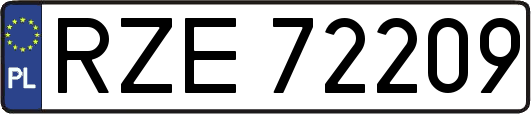 PL
RZE 72209